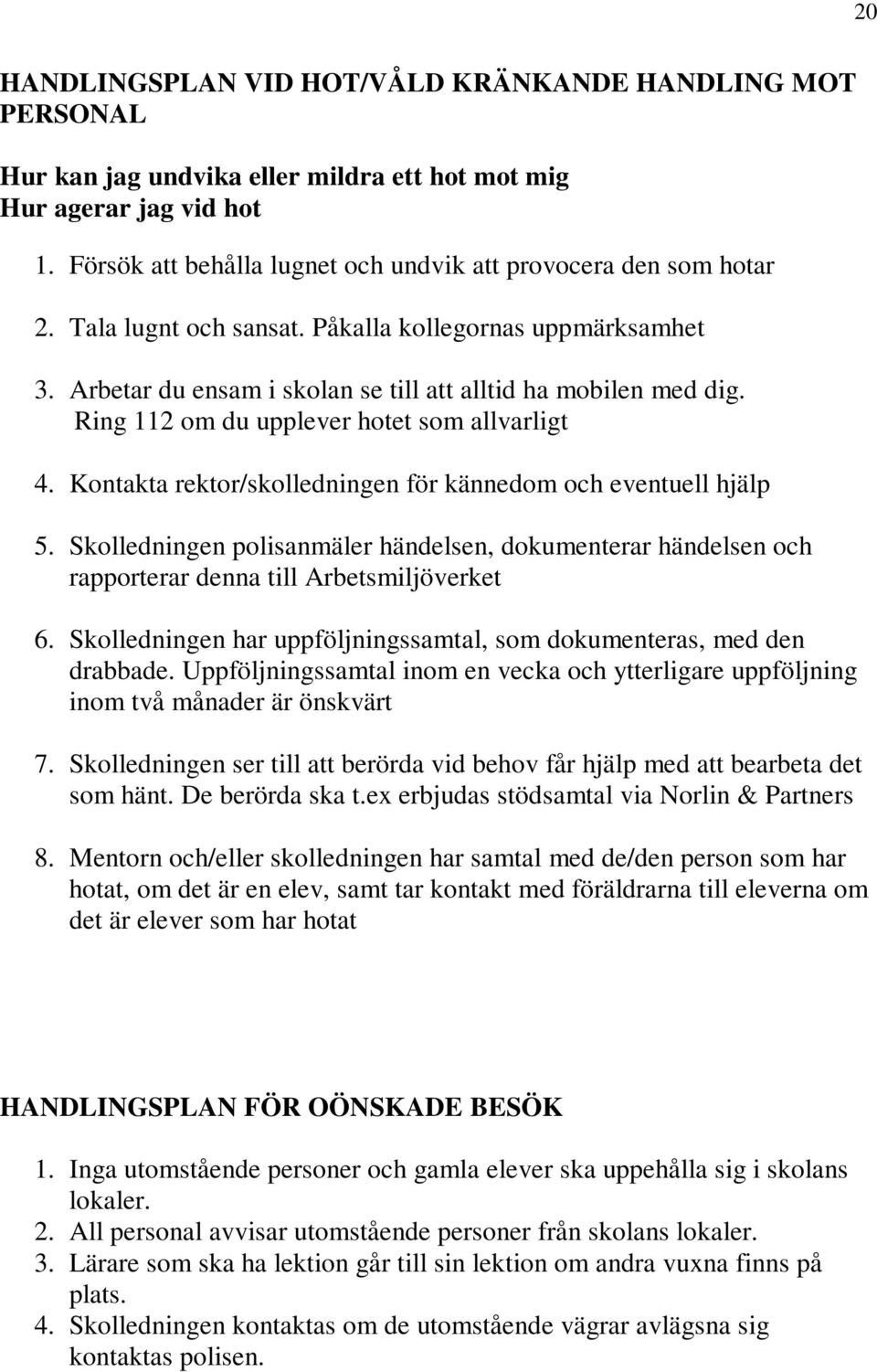 20

HANDLINGSPLAN VID HOT/VÅLD KRÄNKANDE HANDLING MOT PERSONAL

Hur kan jag undvika eller mildra ett hot mot mig
Hur agerar jag vid hot

1. Försök att behålla lugnet och undvik att provocera den som hotar

2. Tala lugnt och sansat. Påkalla kollegornas uppmärksamhet

3. Arbetar du ensam i skolan se till att alltid ha mobilen med dig. Ring 112 om du upplever hotet som allvarligt

4. Kontakta rektor/skolledningen för kännedom och eventuell hjälp

5. Skolledningen polisanmäler händelsen, dokumenterar händelsen och rapporterar denna till Arbetsmiljöverket

6. Skolledningen har uppföljningssamtal, som dokumenteras, med den drabbade. Uppföljningssamtal inom en vecka och ytterligare uppföljning inom två månader är önskvärt

7. Skolledningen ser till att berörda vid behov får hjälp med att bearbeta det som hänt. De berörda ska t.ex erbjudas stödsamtal via Norlin & Partners

8. Mentorn och/eller skolledningen har samtal med de/den person som har hotat, om det är en elev, samt tar kontakt med föräldrarna till eleverna om det är elever som har hotat

HANDLINGSPLAN FÖR OÖNSKADE BESÖK

1. Inga utomstående personer och gamla elever ska uppehålla sig i skolans lokaler.
2. All personal avvisar utomstående personer från skolans lokaler.
3. Lärare som ska ha lektion går till sin lektion om andra vuxna finns på plats.
4. Skolledningen kontaktas om de utomstående vägrar avlägsna sig kontaktas polisen.